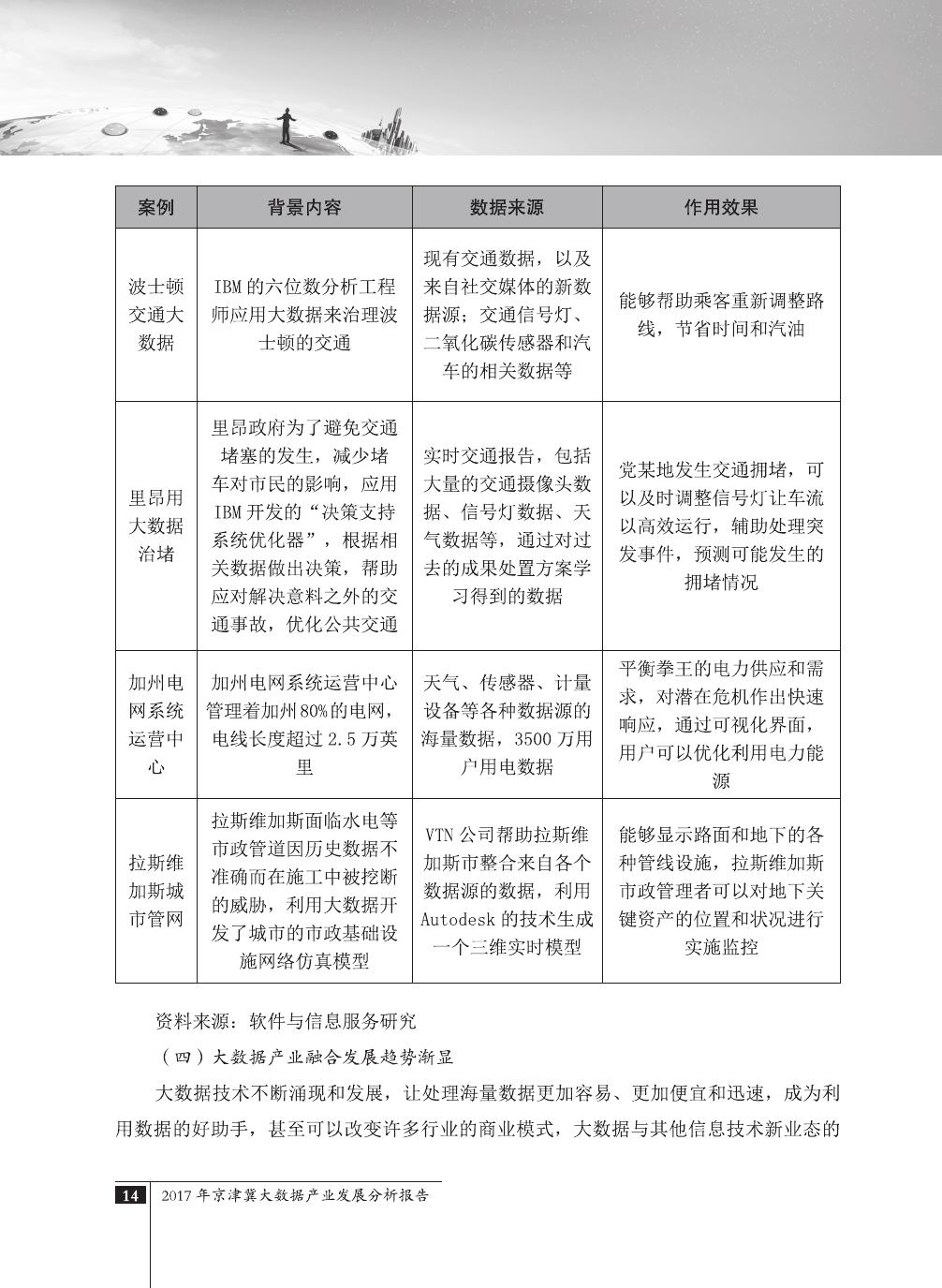 | 案例 | 背景内容 | 数据来源 | 作用效果 |
|---|---|---|---|
| 波士顿交通大数据 | IBM 的六位数分析工程师应用大数据来治理波士顿的交通 | 现有交通数据，以及来自社交媒体的新数据源；交通信号灯、二氧化碳传感器和汽车的相关数据等 | 能够帮助乘客重新调整路线，节省时间和汽油 |
| 里昂用大数据治堵 | 里昂政府为了避免交通堵塞的发生，减少堵车对市民的影响，应用 IBM 开发的“决策支持系统优化器”，根据相关数据做出决策，帮助应对解决意料之外的交通事故，优化公共交通 | 实时交通报告，包括大量的交通摄像头数据、信号灯数据、天气数据等，通过对过去的成果处置方案学习得到的数据 | 党某地发生交通拥堵，可以及时调整信号灯让车流以高效运行，辅助处理突发事件，预测可能发生的拥堵情况 |
| 加州电网系统运营中心 | 加州电网系统运营中心管理着加州 80% 的电网，电线长度超过 2.5 万英里 | 天气、传感器、计量设备等各种数据源的海量数据，3500 万用户用电数据 | 平衡拳王的电力供应和需求，对潜在危机作出快速响应，通过可视化界面，用户可以优化利用电力能源 |
| 拉斯维加斯城市管网 | 拉斯维加斯面临水电等市政管道因历史数据不准确而在施工中被挖断的威胁，利用大数据开发了城市的市政基础设施网络仿真模型 | VTN 公司帮助拉斯维加斯市整合来自各个数据源的数据，利用 Autodesk 的技术生成一个三维实时模型 | 能够显示路面和地下的各种管线设施，拉斯维加斯市政管理者可以对地下关键资产的位置和状况进行实施监控 |

资料来源：软件与信息服务研究

（四）大数据产业融合发展趋势渐显

大数据技术不断涌现和发展，让处理海量数据更加容易、更加便宜和迅速，成为利用数据的好助手，甚至可以改变许多行业的商业模式，大数据与其他信息技术新业态的

14 2017 年京津冀大数据产业发展分析报告